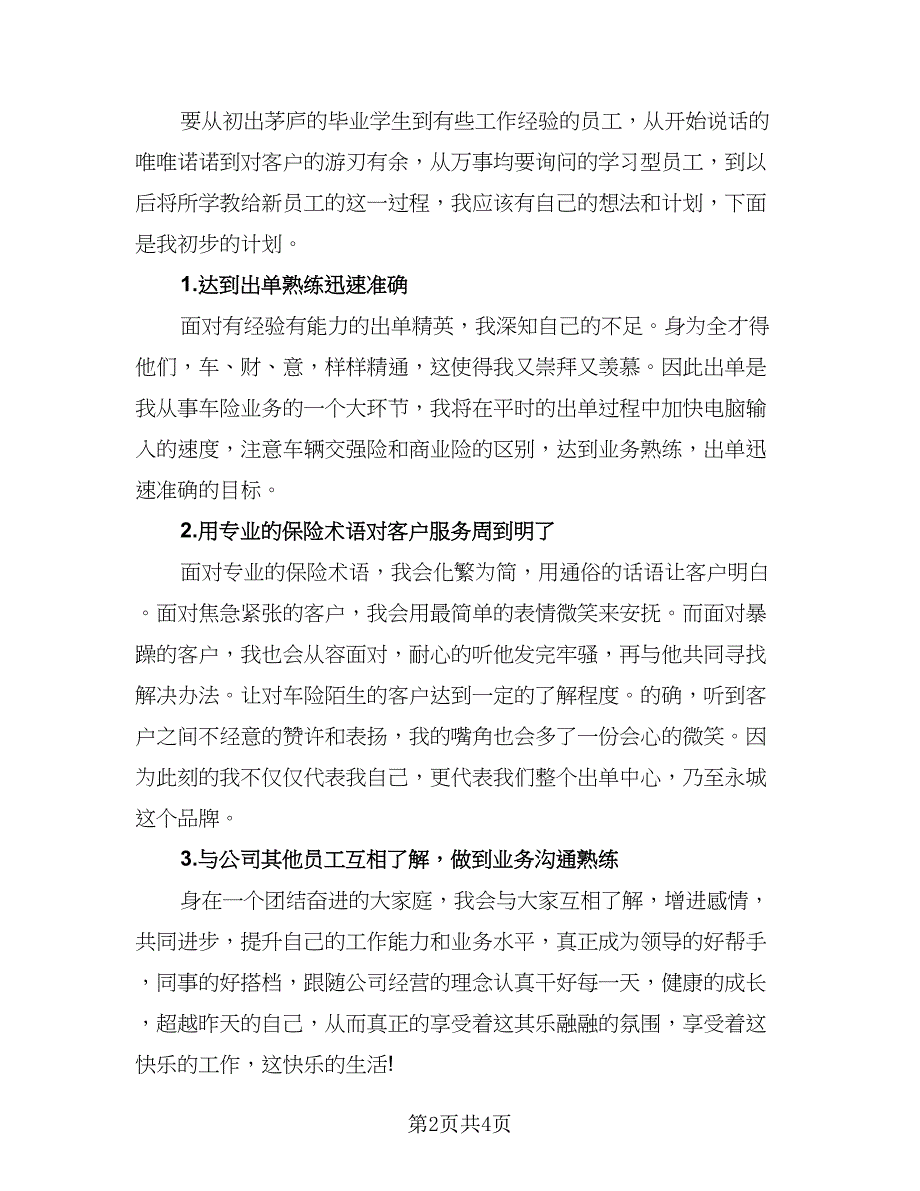 要从初出茅庐的毕业学生到有些工作经验的员工，从开始说话的唯唯诺诺到对客户的游刃有余，从万事均要询问的学习型员工，到以后将所学教给新员工的这一过程，我应该有自己的想法和计划，下面是我初步的计划。

1.达到出单熟练迅速准确

面对有经验有能力的出单精英，我深知自己的不足。身为全才得他们，车、财、意，样样精通，这使得我又崇拜又羡慕。因此出单是我从事车险业务的一个大环节，我将在平时的出单过程中加快电脑输入的速度，注意车辆交强险和商业险的区别，达到业务熟练，出单迅速准确的目标。

2.用专业的保险术语对客户服务周到明了

面对专业的保险术语，我会化繁为简，用通俗的话语让客户明白。面对焦急紧张的客户，我会用最简单的表情微笑来安抚。而面对暴躁的客户，我也会从容面对，耐心的听他发完牢骚，再与他共同寻找解决办法。让对车险陌生的客户达到一定的了解程度。的确，听到客户之间不经意的赞许和表扬，我的嘴角也会多了一份会心的微笑。因为此刻的我不仅仅代表我自己，更代表我们整个出单中心，乃至永城这个品牌。

3.与公司其他员工互相了解，做到业务沟通熟练

身在一个团结奋进的大家庭，我会与大家互相了解，增进感情，共同进步，提升自己的工作能力和业务水平，真正成为领导的好帮手，同事的好搭档，跟随公司经营的理念认真干好每一天，健康的成长，超越昨天的自己，从而真正的享受着这其乐融融的氛围，享受着这快乐的工作，这快乐的生活!

第2页共4页